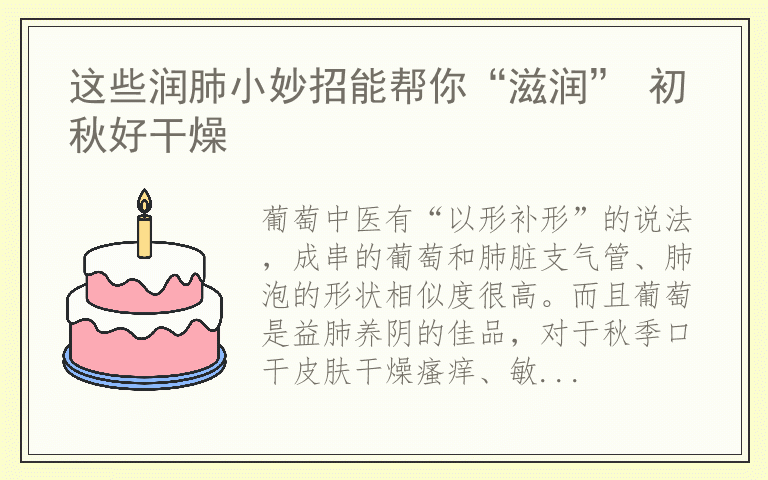 这些润肺小妙招能帮你“滋润” 初秋好干燥

葡萄中医有“以形补形”的说法，成串的葡萄和肺脏支气管、肺泡的形状相似度很高。而且葡萄是益肺养阴的佳品，对于秋季口干皮肤干燥瘙痒、敏...